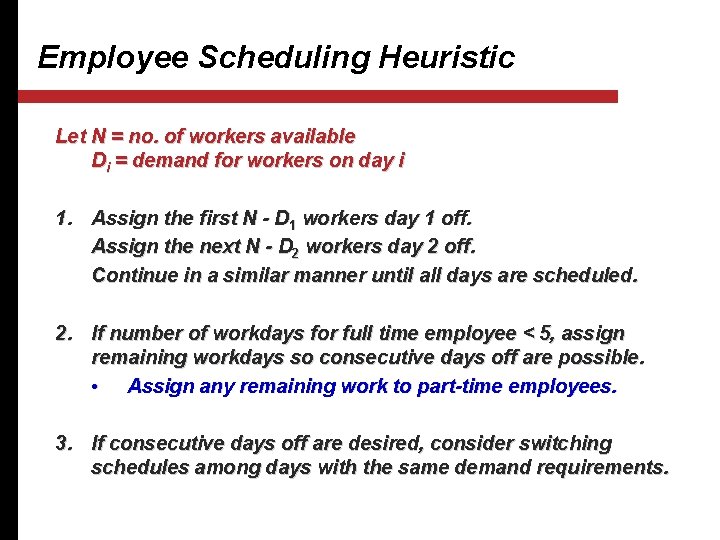 Employee Scheduling Heuristic

Let N = no. of workers available
$D_i$ = demand for workers on day i

1. Assign the first N - $D_1$ workers day 1 off.
Assign the next N - $D_2$ workers day 2 off.
Continue in a similar manner until all days are scheduled.

2. If number of workdays for full time employee < 5, assign remaining workdays so consecutive days off are possible.
• Assign any remaining work to part-time employees.

3. If consecutive days off are desired, consider switching schedules among days with the same demand requirements.